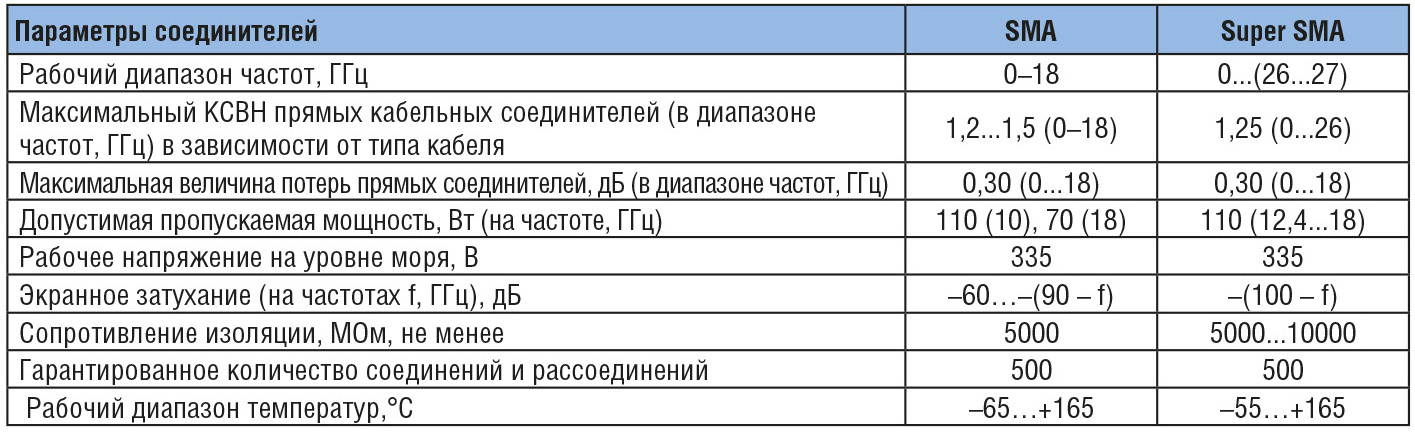 | Параметры соединителей | SMA | Super SMA |
|---|---|---|
| Рабочий диапазон частот, ГГц | 0–18 | 0...(26...27) |
| Максимальный КСВН прямых кабельных соединителей (в диапазоне частот, ГГц) в зависимости от типа кабеля | 1,2...1,5 (0–18) | 1,25 (0...26) |
| Максимальная величина потерь прямых соединителей, дБ (в диапазоне частот, ГГц) | 0,30 (0...18) | 0,30 (0...18) |
| Допустимая пропускаемая мощность, Вт (на частоте, ГГц) | 110 (10), 70 (18) | 110 (12,4...18) |
| Рабочее напряжение на уровне моря, В | 335 | 335 |
| Экранное затухание (на частотах f, ГГц), дБ | –60…–(90 – f) | –(100 – f) |
| Сопротивление изоляции, МОм, не менее | 5000 | 5000...10000 |
| Гарантированное количество соединений и рассоединений | 500 | 500 |
| Рабочий диапазон температур,°С | –65…+165 | –55…+165 |